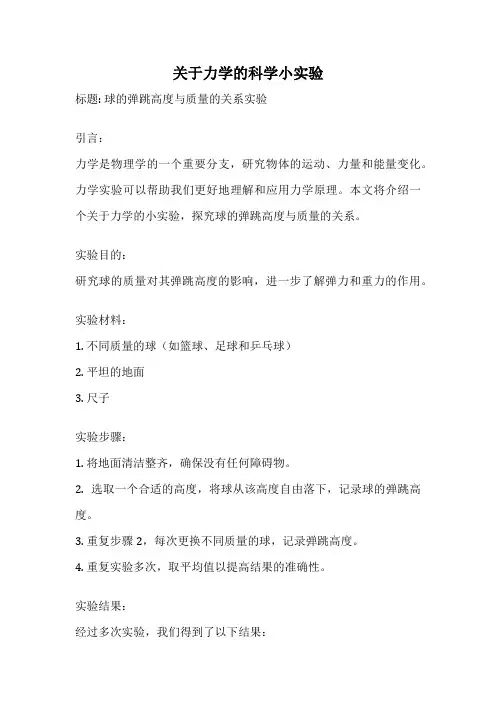 关于力学的科学小实验

标题: 球的弹跳高度与质量的关系实验

引言:

力学是物理学的一个重要分支，研究物体的运动、力量和能量变化。力学实验可以帮助我们更好地理解和应用力学原理。本文将介绍一个关于力学的小实验，探究球的弹跳高度与质量的关系。

实验目的:

研究球的质量对其弹跳高度的影响，进一步了解弹力和重力的作用。

实验材料:

1. 不同质量的球（如篮球、足球和乒乓球）

2. 平坦的地面

3. 尺子

实验步骤:

1. 将地面清洁整齐，确保没有任何障碍物。

2. 选取一个合适的高度，将球从该高度自由落下，记录球的弹跳高度。

3. 重复步骤 2，每次更换不同质量的球，记录弹跳高度。

4. 重复实验多次，取平均值以提高结果的准确性。

实验结果:

经过多次实验，我们得到了以下结果: